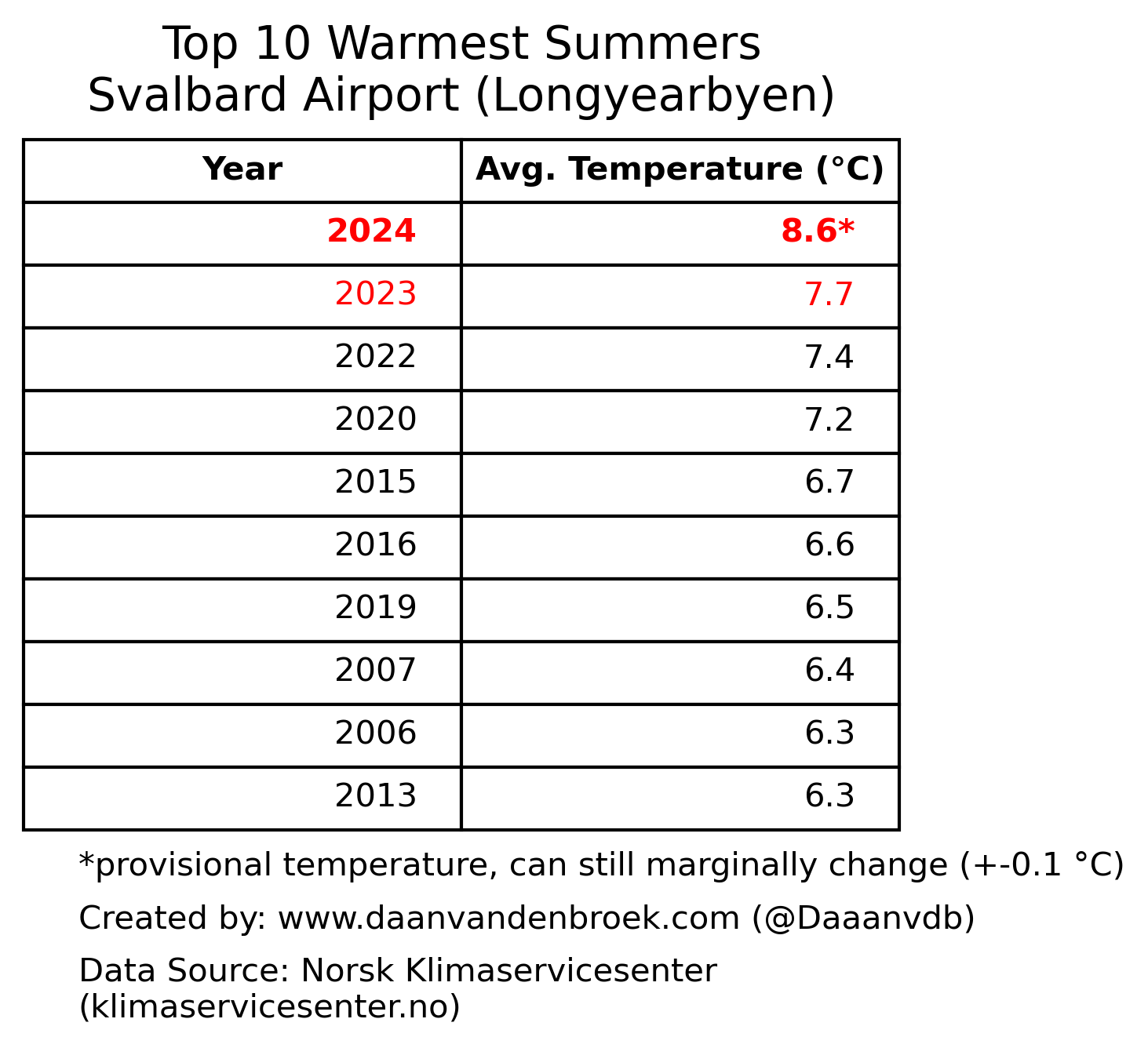 Top 10 Warmest Summers
Svalbard Airport (Longyearbyen)

| Year | Avg. Temperature (°C) |
|---|---|
| 2024 | 8.6* |
| 2023 | 7.7 |
| 2022 | 7.4 |
| 2020 | 7.2 |
| 2015 | 6.7 |
| 2016 | 6.6 |
| 2019 | 6.5 |
| 2007 | 6.4 |
| 2006 | 6.3 |
| 2013 | 6.3 |

*provisional temperature, can still marginally change (+-0.1 °C)

Created by: www.daanvandenbroek.com (@Daaanvdb)

Data Source: Norsk Klimaservicesenter (klimaservicesenter.no)